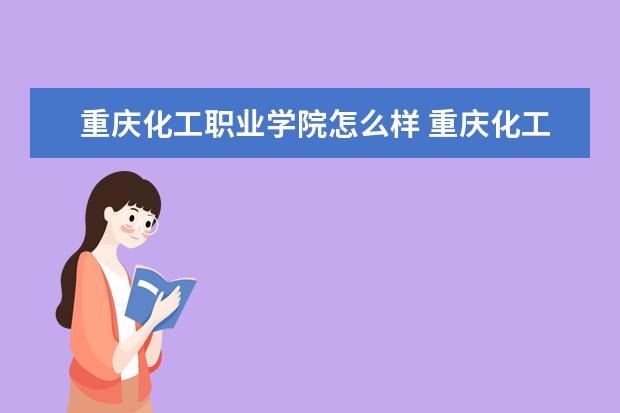 重庆化工职业学院怎么样 重庆化工